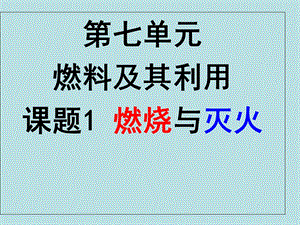 第七单元
燃料及其利用
课题1 燃烧与灭火